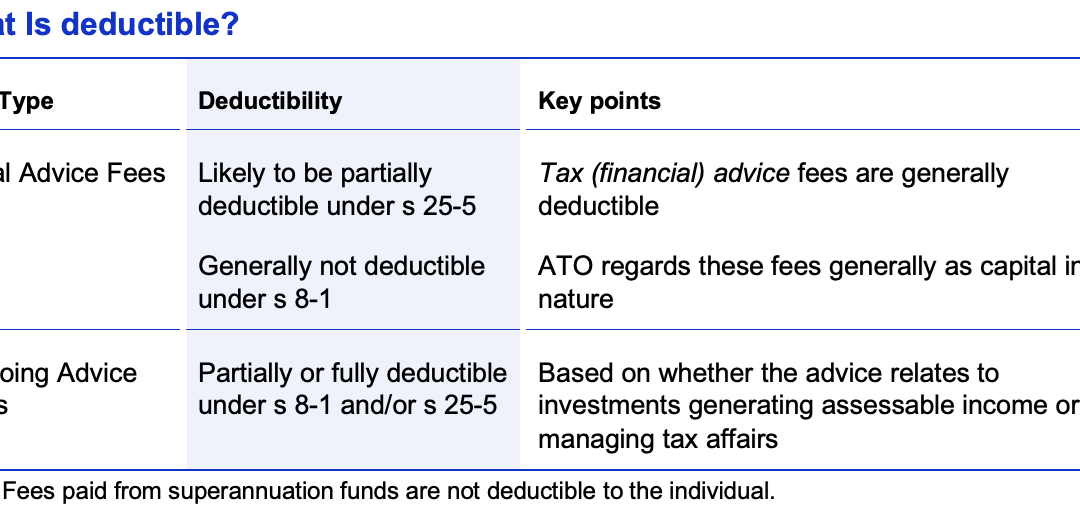 at Is deductible?

| Type | Deductibility | Key points |
|---|---|---|
| al Advice Fees | Likely to be partially deductible under s 25-5 | *Tax (financial) advice* fees are generally deductible |
| | Generally not deductible under s 8-1 | ATO regards these fees generally as capital in nature |
| oing Advice s | Partially or fully deductible under s 8-1 and/or s 25-5 | Based on whether the advice relates to investments generating assessable income or managing tax affairs |

Fees paid from superannuation funds are not deductible to the individual.